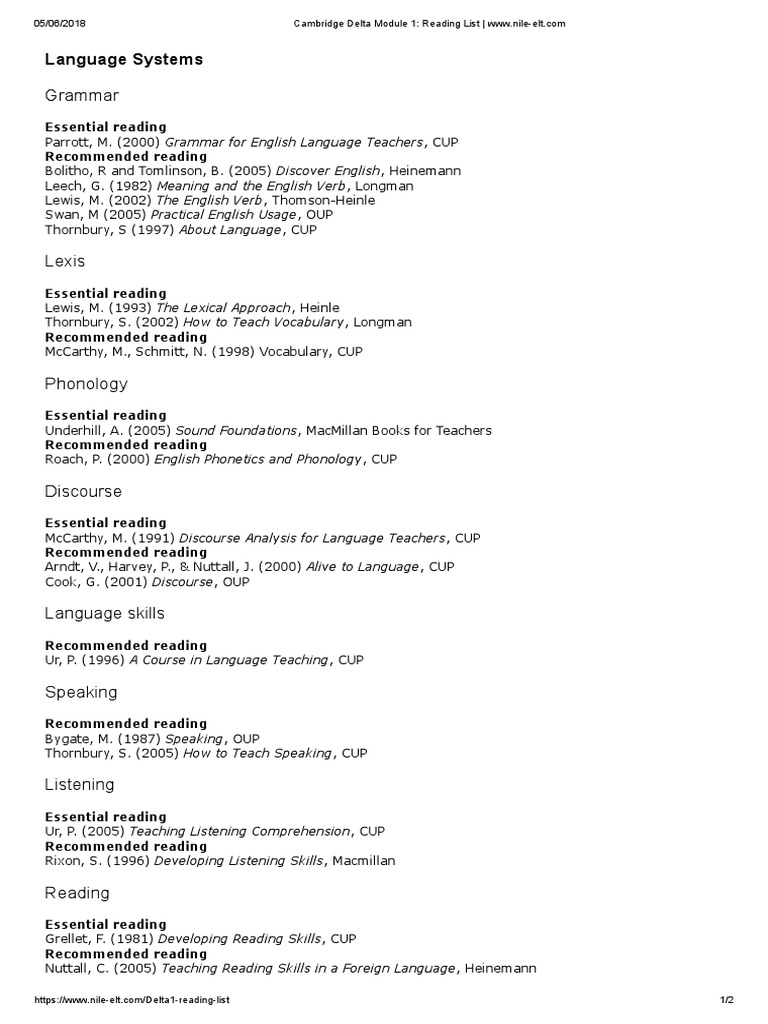 05/06/2018 Cambridge Delta Module 1: Reading List | www.nile-elt.com

Language Systems

Grammar

Essential reading
Parrott, M. (2000) Grammar for English Language Teachers, CUP
Recommended reading
Bolitho, R and Tomlinson, B. (2005) Discover English, Heinemann
Leech, G. (1982) Meaning and the English Verb, Longman
Lewis, M. (2002) The English Verb, Thomson-Heinle
Swan, M (2005) Practical English Usage, OUP
Thornbury, S (1997) About Language, CUP

Lexis

Essential reading
Lewis, M. (1993) The Lexical Approach, Heinle
Thornbury, S. (2002) How to Teach Vocabulary, Longman
Recommended reading
McCarthy, M., Schmitt, N. (1998) Vocabulary, CUP

Phonology

Essential reading
Underhill, A. (2005) Sound Foundations, MacMillan Books for Teachers
Recommended reading
Roach, P. (2000) English Phonetics and Phonology, CUP

Discourse

Essential reading
McCarthy, M. (1991) Discourse Analysis for Language Teachers, CUP
Recommended reading
Arndt, V., Harvey, P., & Nuttall, J. (2000) Alive to Language, CUP
Cook, G. (2001) Discourse, OUP

Language skills

Recommended reading
Ur, P. (1996) A Course in Language Teaching, CUP

Speaking

Recommended reading
Bygate, M. (1987) Speaking, OUP
Thornbury, S. (2005) How to Teach Speaking, CUP

Listening

Essential reading
Ur, P. (2005) Teaching Listening Comprehension, CUP
Recommended reading
Rixon, S. (1996) Developing Listening Skills, Macmillan

Reading

Essential reading
Grellet, F. (1981) Developing Reading Skills, CUP
Recommended reading
Nuttall, C. (2005) Teaching Reading Skills in a Foreign Language, Heinemann

https://www.nile-elt.com/Delta1-reading-list 1/2